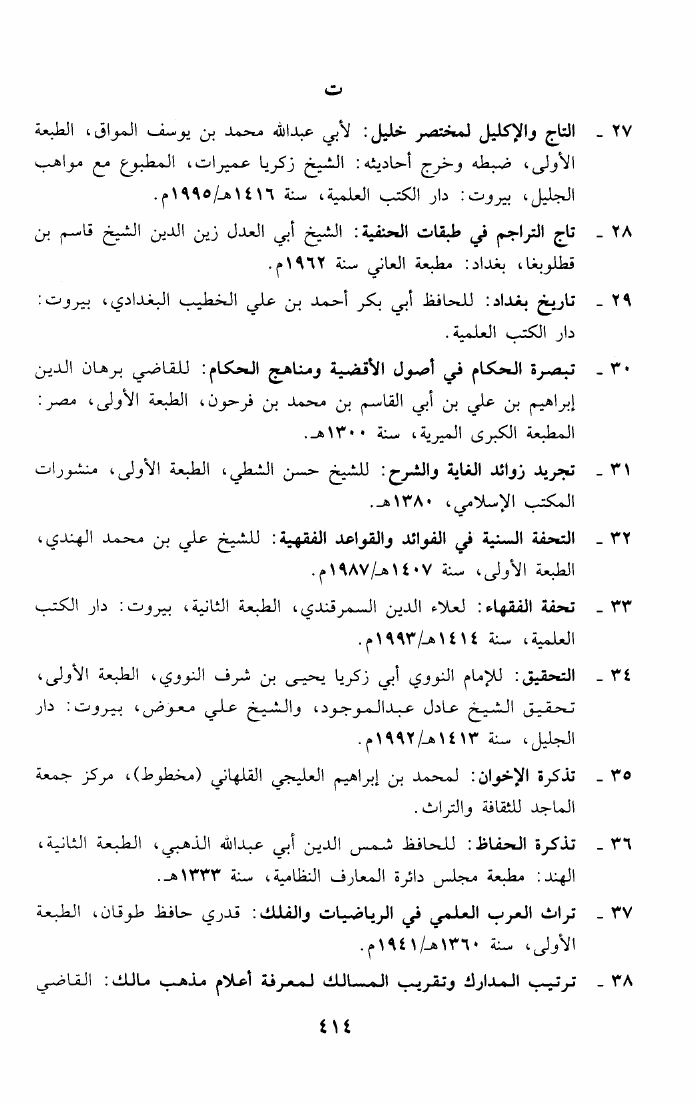 ت

٢٧ ـ التاج والإكليل لمختصر خليل: لأبي عبدالله محمد بن يوسف المواق، الطبعة الأولى، ضبطه وخرج أحاديثه: الشيخ زكريا عميرات، المطبوع مع مواهب الجليل، بيروت: دار الكتب العلمية، سنة ١٤١٦هـ/١٩٩٥م.

٢٨ ـ تاج التراجم في طبقات الحنفية: الشيخ أبي العدل زين الدين الشيخ قاسم بن قطلوبغا، بغداد: مطبعة العاني سنة ١٩٦٢م.

٢٩ ـ تاريخ بغداد: للحافظ أبي بكر أحمد بن علي الخطيب البغدادي، بيروت: دار الكتب العلمية.

٣٠ ـ تبصرة الحكام في أصول الأقضية ومناهج الحكام: للقاضي برهان الدين إبراهيم بن علي بن أبي القاسم بن محمد بن فرحون، الطبعة الأولى، مصر: المطبعة الكبرى الميرية، سنة ١٣٠٠هـ.

٣١ ـ تجريد زوائد الغاية والشرح: للشيخ حسن الشطي، الطبعة الأولى، منشورات المكتب الإسلامي، ١٣٨٠هـ.

٣٢ ـ التحفة السنية في الفوائد والقواعد الفقهية: للشيخ علي بن محمد الهندي، الطبعة الأولى، سنة ١٤٠٧هـ/١٩٨٧م.

٣٣ ـ تحفة الفقهاء: لعلاء الدين السمرقندي، الطبعة الثانية، بيروت: دار الكتب العلمية، سنة ١٤١٤هـ/١٩٩٣م.

٣٤ ـ التحقيق: للإمام النووي أبي زكريا يحيى بن شرف النووي، الطبعة الأولى، تحقيق الشيخ عادل عبدالموجود، والشيخ علي معوض، بيروت: دار الجليل، سنة ١٤١٣هـ/١٩٩٢م.

٣٥ ـ تذكرة الإخوان: لمحمد بن إبراهيم العليجي القلهاني (مخطوط)، مركز جمعة الماجد للثقافة والتراث.

٣٦ ـ تذكرة الحفاظ: للحافظ شمس الدين أبي عبدالله الذهبي، الطبعة الثانية، الهند: مطبعة مجلس دائرة المعارف النظامية، سنة ١٣٣٣هـ.

٣٧ ـ تراث العرب العلمي في الرياضيات والفلك: قدري حافظ طوقان، الطبعة الأولى، سنة ١٣٦٠هـ/١٩٤١م.

٣٨ ـ ترتيب المدارك وتقريب المسالك لمعرفة أعلام مذهب مالك: القاضي

٤١٤